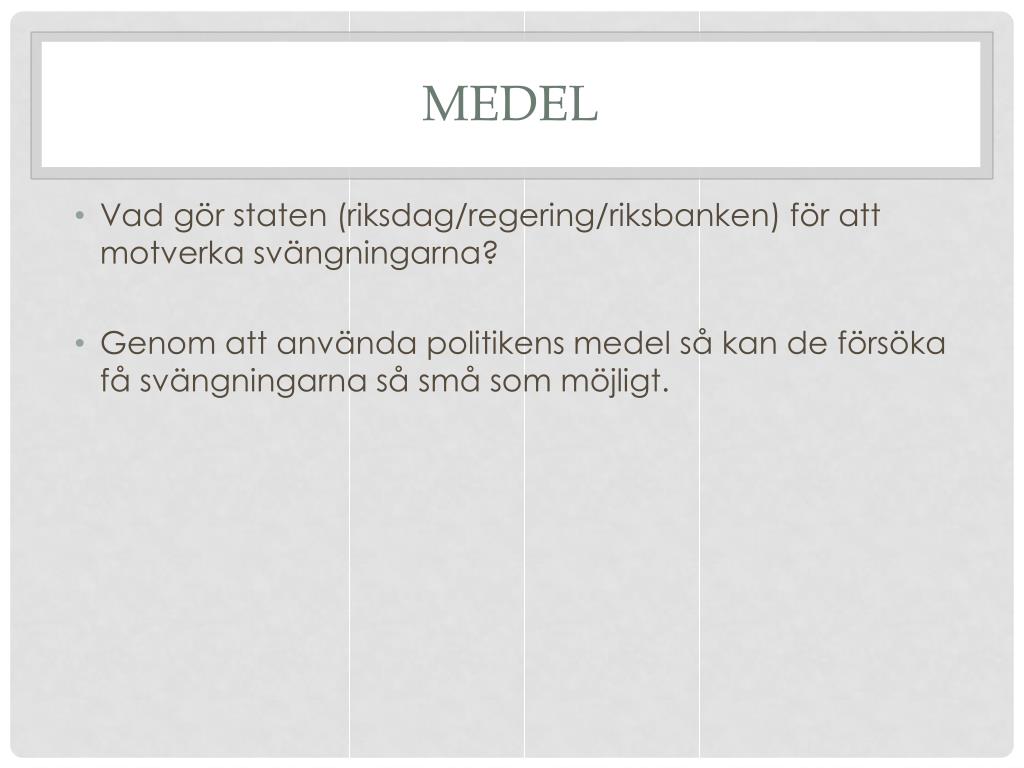 MEDEL

• Vad gör staten (riksdag/regering/riksbanken) för att motverka svängningarna?

• Genom att använda politikens medel så kan de försöka få svängningarna så små som möjligt.